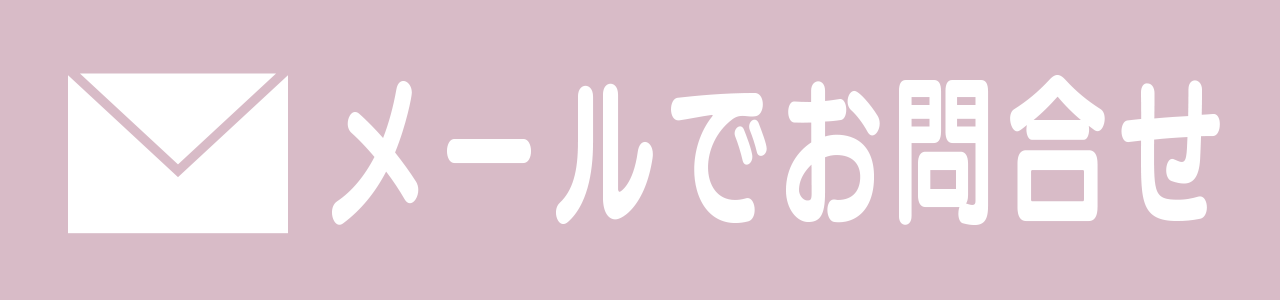 メールでお問合せ